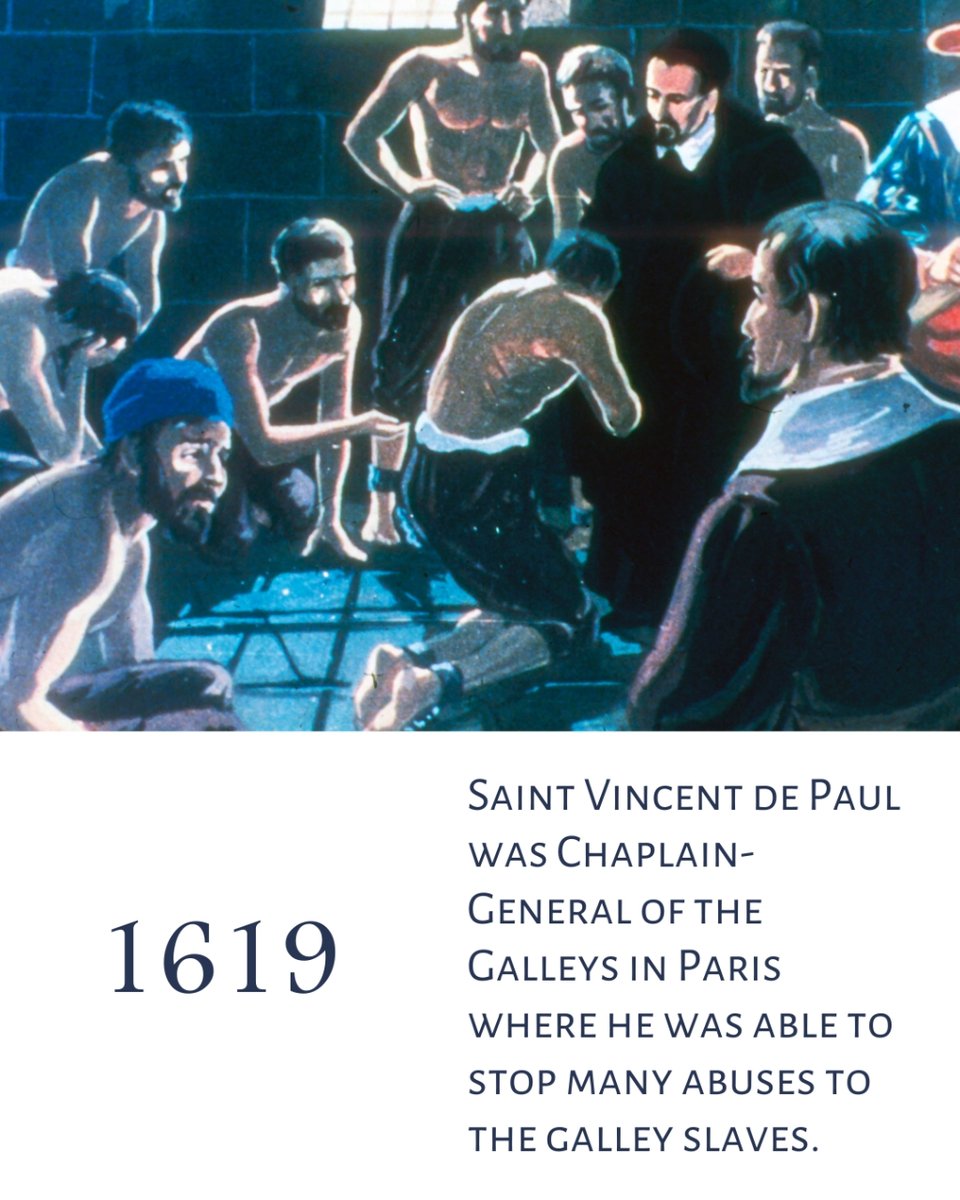 1619

Saint Vincent de Paul was Chaplain-General of the Galleys in Paris where he was able to stop many abuses to the galley slaves.